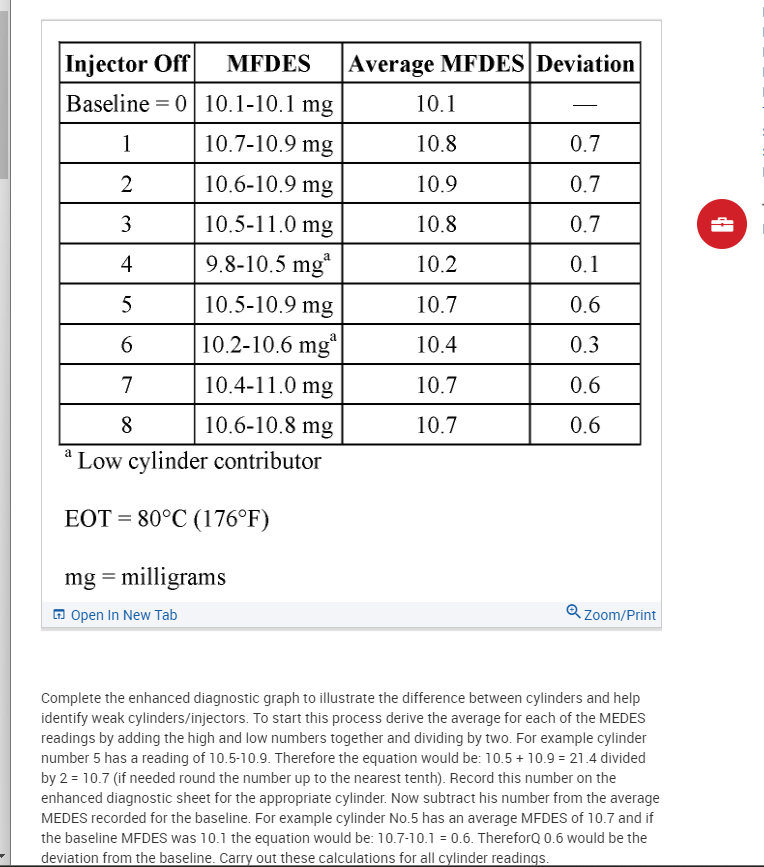 | Injector Off | MFDES | Average MFDES | Deviation |
|---|---|---|---|
| Baseline = 0 | 10.1-10.1 mg | 10.1 | — |
| 1 | 10.7-10.9 mg | 10.8 | 0.7 |
| 2 | 10.6-10.9 mg | 10.9 | 0.7 |
| 3 | 10.5-11.0 mg | 10.8 | 0.7 |
| 4 | 9.8-10.5 mg$^a$ | 10.2 | 0.1 |
| 5 | 10.5-10.9 mg | 10.7 | 0.6 |
| 6 | 10.2-10.6 mg$^a$ | 10.4 | 0.3 |
| 7 | 10.4-11.0 mg | 10.7 | 0.6 |
| 8 | 10.6-10.8 mg | 10.7 | 0.6 |

$^a$ Low cylinder contributor

EOT = 80°C (176°F)

mg = milligrams

Open In New Tab

Zoom/Print

Complete the enhanced diagnostic graph to illustrate the difference between cylinders and help identify weak cylinders/injectors. To start this process derive the average for each of the MEDES readings by adding the high and low numbers together and dividing by two. For example cylinder number 5 has a reading of 10.5-10.9. Therefore the equation would be: 10.5 + 10.9 = 21.4 divided by 2 = 10.7 (if needed round the number up to the nearest tenth). Record this number on the enhanced diagnostic sheet for the appropriate cylinder. Now subtract his number from the average MEDES recorded for the baseline. For example cylinder No.5 has an average MFDES of 10.7 and if the baseline MFDES was 10.1 the equation would be: 10.7-10.1 = 0.6. ThereforQ 0.6 would be the deviation from the baseline. Carry out these calculations for all cylinder readings.